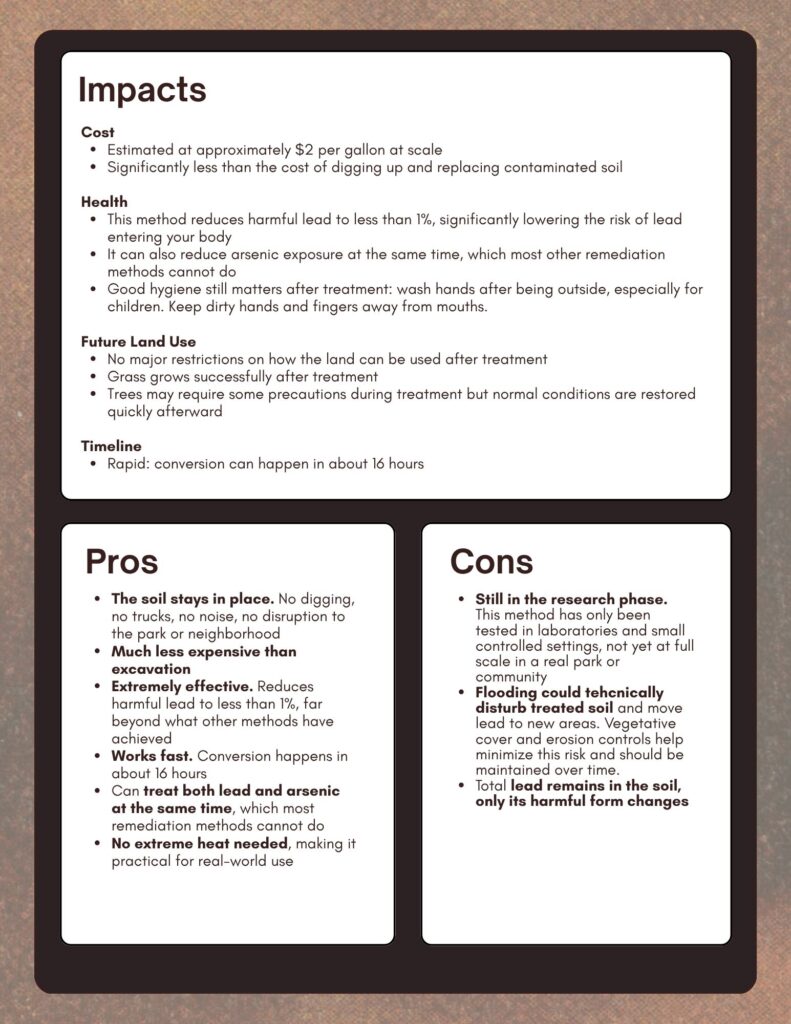 Impacts

Cost
• Estimated at approximately $2 per gallon at scale
• Significantly less than the cost of digging up and replacing contaminated soil

Health
• This method reduces harmful lead to less than 1%, significantly lowering the risk of lead entering your body
• It can also reduce arsenic exposure at the same time, which most other remediation methods cannot do
• Good hygiene still matters after treatment: wash hands after being outside, especially for children. Keep dirty hands and fingers away from mouths.

Future Land Use
• No major restrictions on how the land can be used after treatment
• Grass grows successfully after treatment
• Trees may require some precautions during treatment but normal conditions are restored quickly afterward

Timeline
• Rapid: conversion can happen in about 16 hours

Pros

• The soil stays in place. No digging, no trucks, no noise, no disruption to the park or neighborhood
• Much less expensive than excavation
• Extremely effective. Reduces harmful lead to less than 1%, far beyond what other methods have achieved
• Works fast. Conversion happens in about 16 hours
• Can treat both lead and arsenic at the same time, which most remediation methods cannot do
• No extreme heat needed, making it practical for real-world use

Cons

• Still in the research phase. This method has only been tested in laboratories and small controlled settings, not yet at full scale in a real park or community
• Flooding could tehcnically disturb treated soil and move lead to new areas. Vegetative cover and erosion controls help minimize this risk and should be maintained over time.
• Total lead remains in the soil, only its harmful form changes